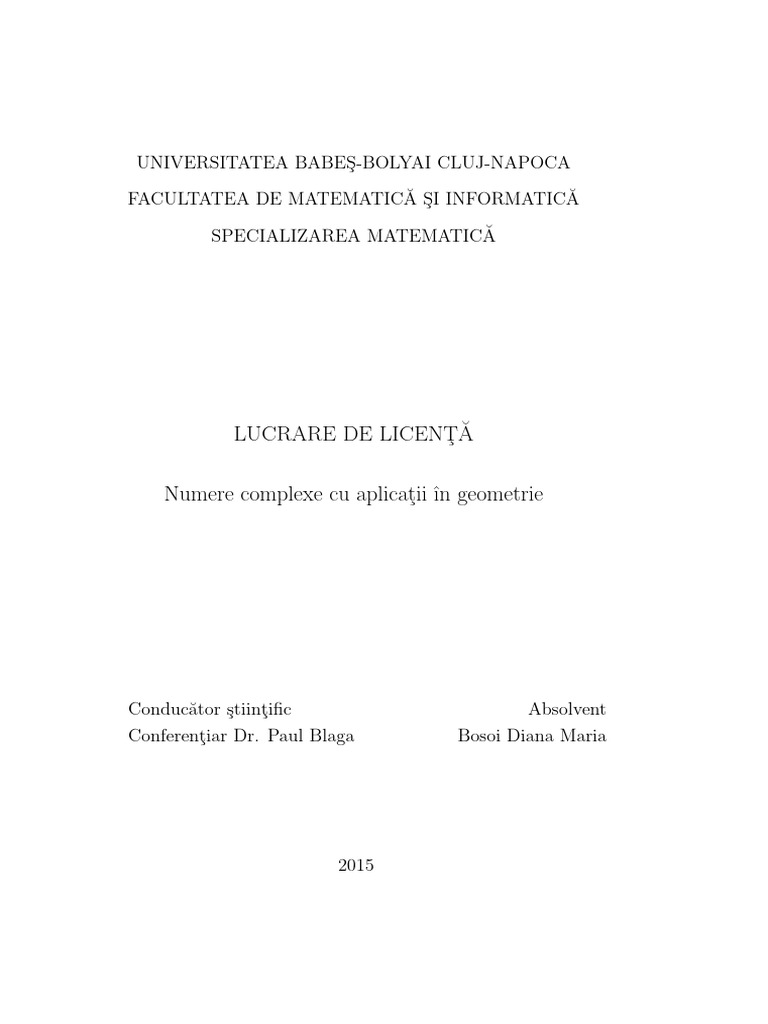 UNIVERSITATEA BABEŞ-BOLYAI CLUJ-NAPOCA

FACULTATEA DE MATEMATICĂ ŞI INFORMATICĂ

SPECIALIZAREA MATEMATICĂ

LUCRARE DE LICENŢĂ

Numere complexe cu aplicaţii în geometrie

Conducător ştiinţific
Conferenţiar Dr. Paul Blaga

Absolvent
Bosoi Diana Maria

2015